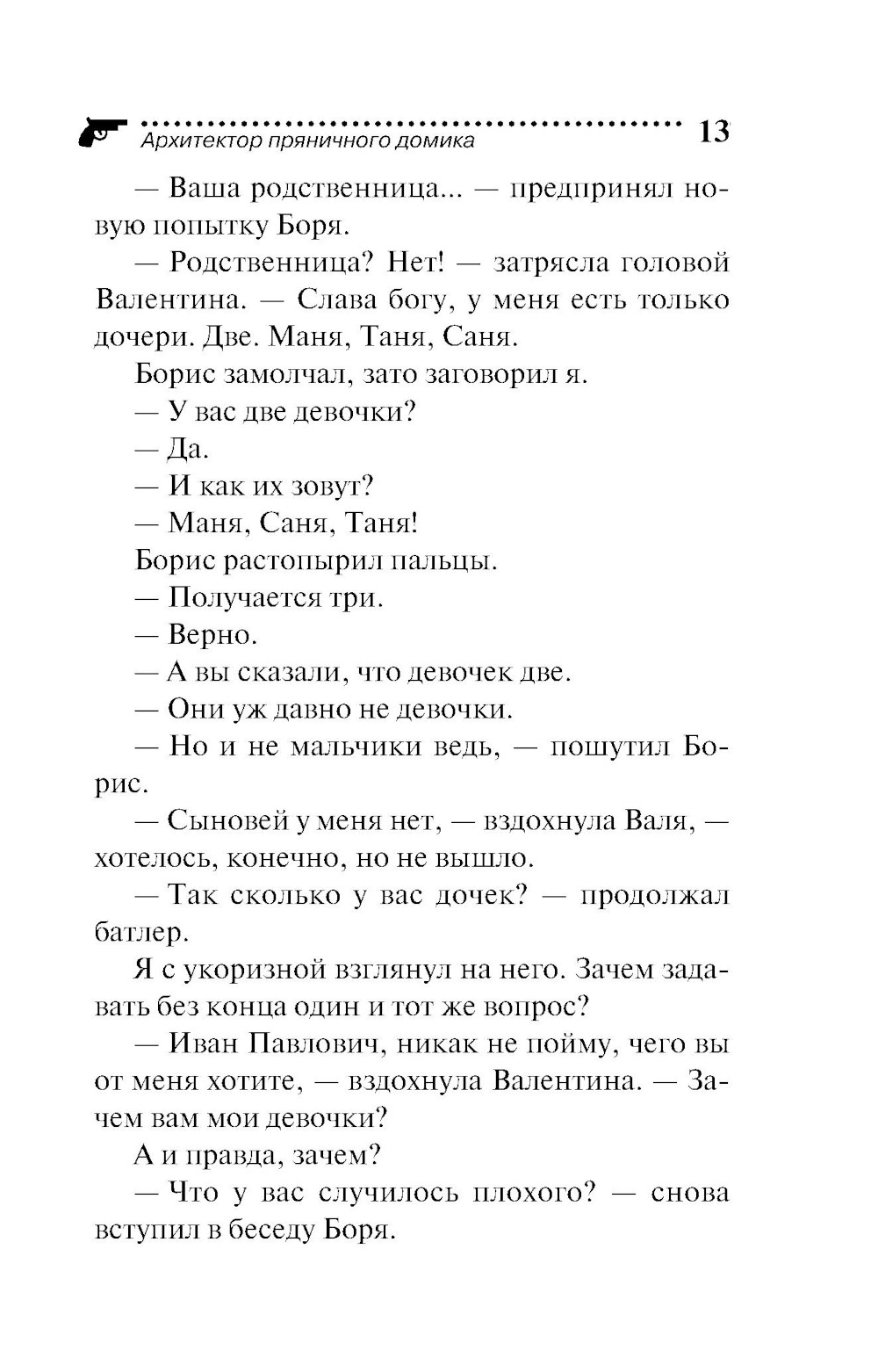 Архитектор пряничного домика 13

— Ваша родственница... — предпринял новую попытку Боря.

— Родственница? Нет! — затрясла головой Валентина. — Слава богу, у меня есть только дочери. Две. Маня, Таня, Саня.

Борис замолчал, зато заговорил я.

— У вас две девочки?

— Да.

— И как их зовут?

— Маня, Саня, Таня!

Борис растопырил пальцы.

— Получается три.

— Верно.

— А вы сказали, что девочек две.

— Они уж давно не девочки.

— Но и не мальчики ведь, — пошутил Борис.

— Сыновей у меня нет, — вздохнула Валя, — хотелось, конечно, но не вышло.

— Так сколько у вас дочек? — продолжал батлер.

Я с укоризной взглянул на него. Зачем задавать без конца один и тот же вопрос?

— Иван Павлович, никак не пойму, чего вы от меня хотите, — вздохнула Валентина. — Зачем вам мои девочки?

А и правда, зачем?

— Что у вас случилось плохого? — снова вступил в беседу Боря.